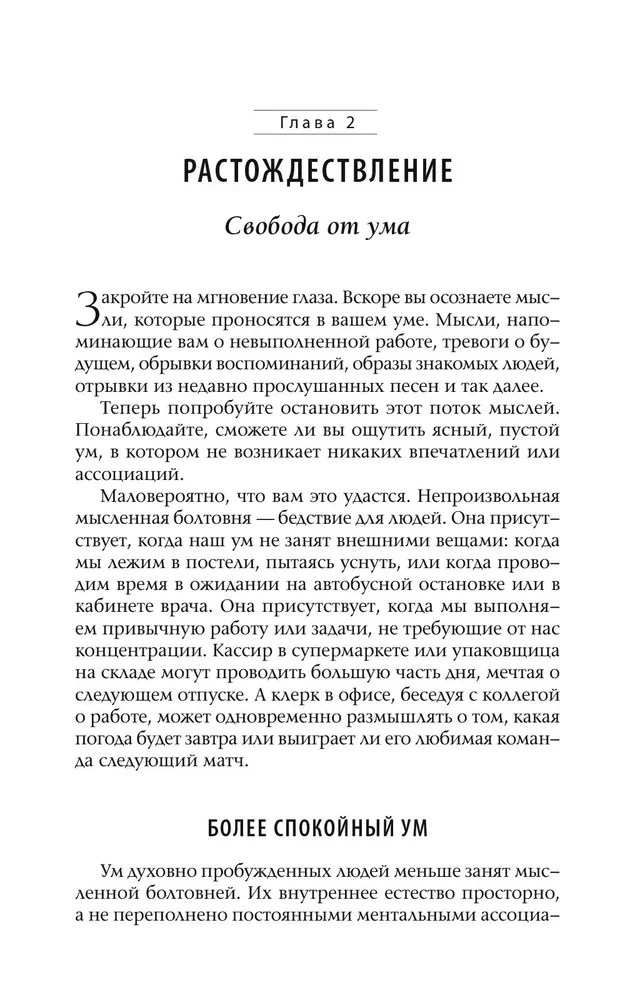 Глава 2

РАСТОЖДЕСТВЛЕНИЕ

Свобода от ума

Закройте на мгновение глаза. Вскоре вы осознаете мысли, которые проносятся в вашем уме. Мысли, напоминающие вам о невыполненной работе, тревоги о будущем, обрывки воспоминаний, образы знакомых людей, отрывки из недавно прослушанных песен и так далее.

Теперь попробуйте остановить этот поток мыслей. Понаблюдайте, сможете ли вы ощутить ясный, пустой ум, в котором не возникает никаких впечатлений или ассоциаций.

Маловероятно, что вам это удастся. Непроизвольная мысленная болтовня — бедствие для людей. Она присутствует, когда наш ум не занят внешними вещами: когда мы лежим в постели, пытаясь уснуть, или когда проводим время в ожидании на автобусной остановке или в кабинете врача. Она присутствует, когда мы выполняем привычную работу или задачи, не требующие от нас концентрации. Кассир в супермаркете или упаковщица на складе могут проводить большую часть дня, мечтая о следующем отпуске. А клерк в офисе, беседуя с коллегой о работе, может одновременно размышлять о том, какая погода будет завтра или выиграет ли его любимая команда следующий матч.

БОЛЕЕ СПОКОЙНЫЙ УМ

Ум духовно пробужденных людей меньше занят мысленной болтовней. Их внутреннее естество просторно, а не переполнено постоянными ментальными ассоциа-